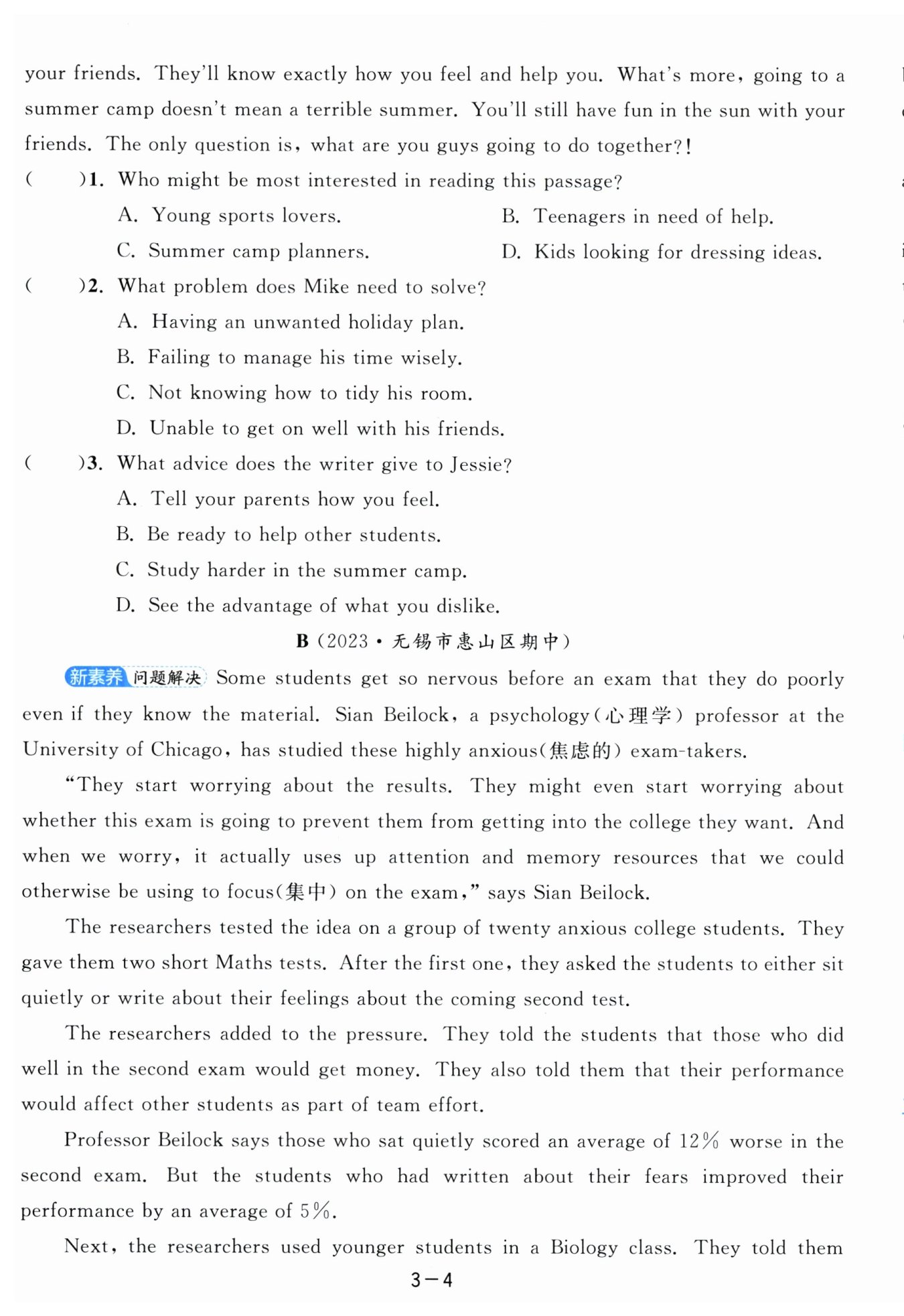 your friends. They'll know exactly how you feel and help you. What's more, going to a summer camp doesn't mean a terrible summer. You'll still have fun in the sun with your friends. The only question is, what are you guys going to do together?!

(　　)1. Who might be most interested in reading this passage?

A. Young sports lovers.　　B. Teenagers in need of help.

C. Summer camp planners.　　D. Kids looking for dressing ideas.

(　　)2. What problem does Mike need to solve?

A. Having an unwanted holiday plan.

B. Failing to manage his time wisely.

C. Not knowing how to tidy his room.

D. Unable to get on well with his friends.

(　　)3. What advice does the writer give to Jessie?

A. Tell your parents how you feel.

B. Be ready to help other students.

C. Study harder in the summer camp.

D. See the advantage of what you dislike.

B (2023·无锡市惠山区期中)

新素养 问题解决 Some students get so nervous before an exam that they do poorly even if they know the material. Sian Beilock, a psychology(心理学) professor at the University of Chicago, has studied these highly anxious(焦虑的) exam-takers.

"They start worrying about the results. They might even start worrying about whether this exam is going to prevent them from getting into the college they want. And when we worry, it actually uses up attention and memory resources that we could otherwise be using to focus(集中) on the exam," says Sian Beilock.

The researchers tested the idea on a group of twenty anxious college students. They gave them two short Maths tests. After the first one, they asked the students to either sit quietly or write about their feelings about the coming second test.

The researchers added to the pressure. They told the students that those who did well in the second exam would get money. They also told them that their performance would affect other students as part of team effort.

Professor Beilock says those who sat quietly scored an average of 12% worse in the second exam. But the students who had written about their fears improved their performance by an average of 5%.

Next, the researchers used younger students in a Biology class. They told them

3—4